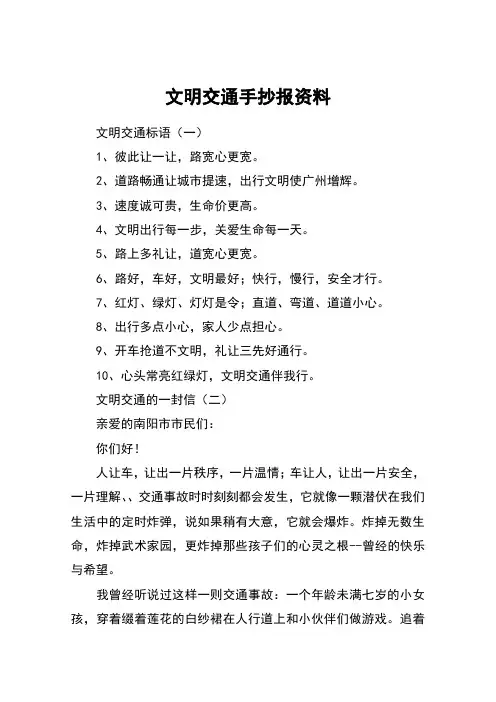 文明交通手抄报资料

文明交通标语（一）

1、彼此让一让，路宽心更宽。

2、道路畅通让城市提速，出行文明使广州增辉。

3、速度诚可贵，生命价更高。

4、文明出行每一步，关爱生命每一天。

5、路上多礼让，道宽心更宽。

6、路好，车好，文明最好；快行，慢行，安全才行。

7、红灯、绿灯、灯灯是令；直道、弯道、道道小心。

8、出行多点小心，家人少点担心。

9、开车抢道不文明，礼让三先好通行。

10、心头常亮红绿灯，文明交通伴我行。

文明交通的一封信（二）

亲爱的南阳市市民们：

你们好！

人让车，让出一片秩序，一片温情；车让人，让出一片安全，一片理解、、交通事故时时刻刻都会发生，它就像一颗潜伏在我们生活中的定时炸弹，说如果稍有大意，它就会爆炸。炸掉无数生命，炸掉武术家园，更炸掉那些孩子们的心灵之根--曾经的快乐与希望。

我曾经听说过这样一则交通事故：一个年龄未满七岁的小女孩，穿着缀着莲花的白纱裙在人行道上和小伙伴们做游戏。追着